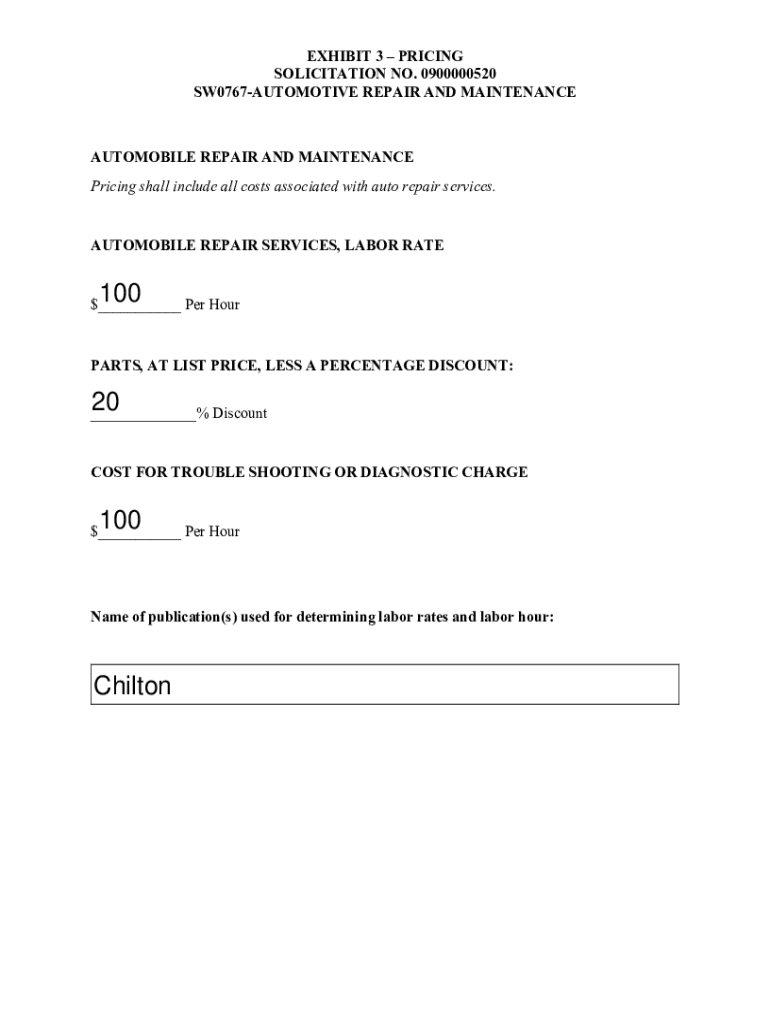 EXHIBIT 3 – PRICING
SOLICITATION NO. 0900000520
SW0767-AUTOMOTIVE REPAIR AND MAINTENANCE

AUTOMOBILE REPAIR AND MAINTENANCE
Pricing shall include all costs associated with auto repair services.

AUTOMOBILE REPAIR SERVICES, LABOR RATE

$100 Per Hour

PARTS, AT LIST PRICE, LESS A PERCENTAGE DISCOUNT:

20 % Discount

COST FOR TROUBLE SHOOTING OR DIAGNOSTIC CHARGE

$100 Per Hour

Name of publication(s) used for determining labor rates and labor hour:

Chilton